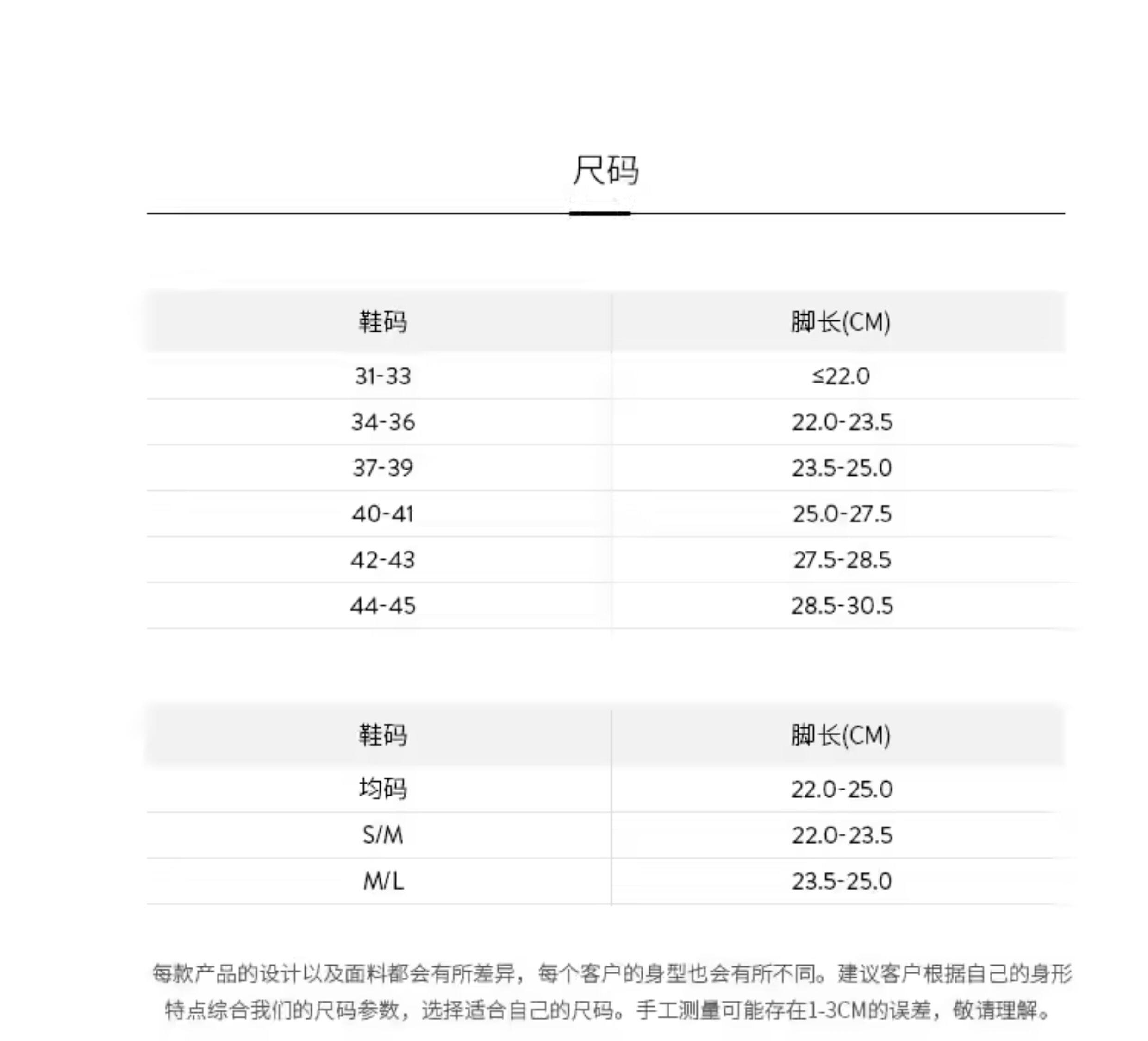 尺码

| 鞋码 | 脚长(CM) |
|---|---|
| 31-33 | ≤22.0 |
| 34-36 | 22.0-23.5 |
| 37-39 | 23.5-25.0 |
| 40-41 | 25.0-27.5 |
| 42-43 | 27.5-28.5 |
| 44-45 | 28.5-30.5 |

| 鞋码 | 脚长(CM) |
|---|---|
| 均码 | 22.0-25.0 |
| S/M | 22.0-23.5 |
| M/L | 23.5-25.0 |

每款产品的设计以及面料都会有所差异，每个客户的身型也会有所不同。建议客户根据自己的身形特点综合我们的尺码参数，选择适合自己的尺码。手工测量可能存在1-3CM的误差，敬请理解。